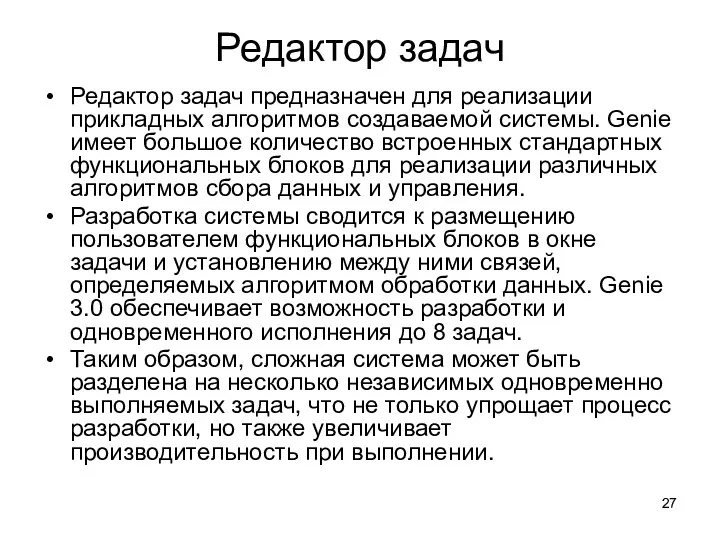 Редактор задач

• Редактор задач предназначен для реализации прикладных алгоритмов создаваемой системы. Genie имеет большое количество встроенных стандартных функциональных блоков для реализации различных алгоритмов сбора данных и управления.

• Разработка системы сводится к размещению пользователем функциональных блоков в окне задачи и установлению между ними связей, определяемых алгоритмом обработки данных. Genie 3.0 обеспечивает возможность разработки и одновременного исполнения до 8 задач.

• Таким образом, сложная система может быть разделена на несколько независимых одновременно выполняемых задач, что не только упрощает процесс разработки, но также увеличивает производительность при выполнении.

27